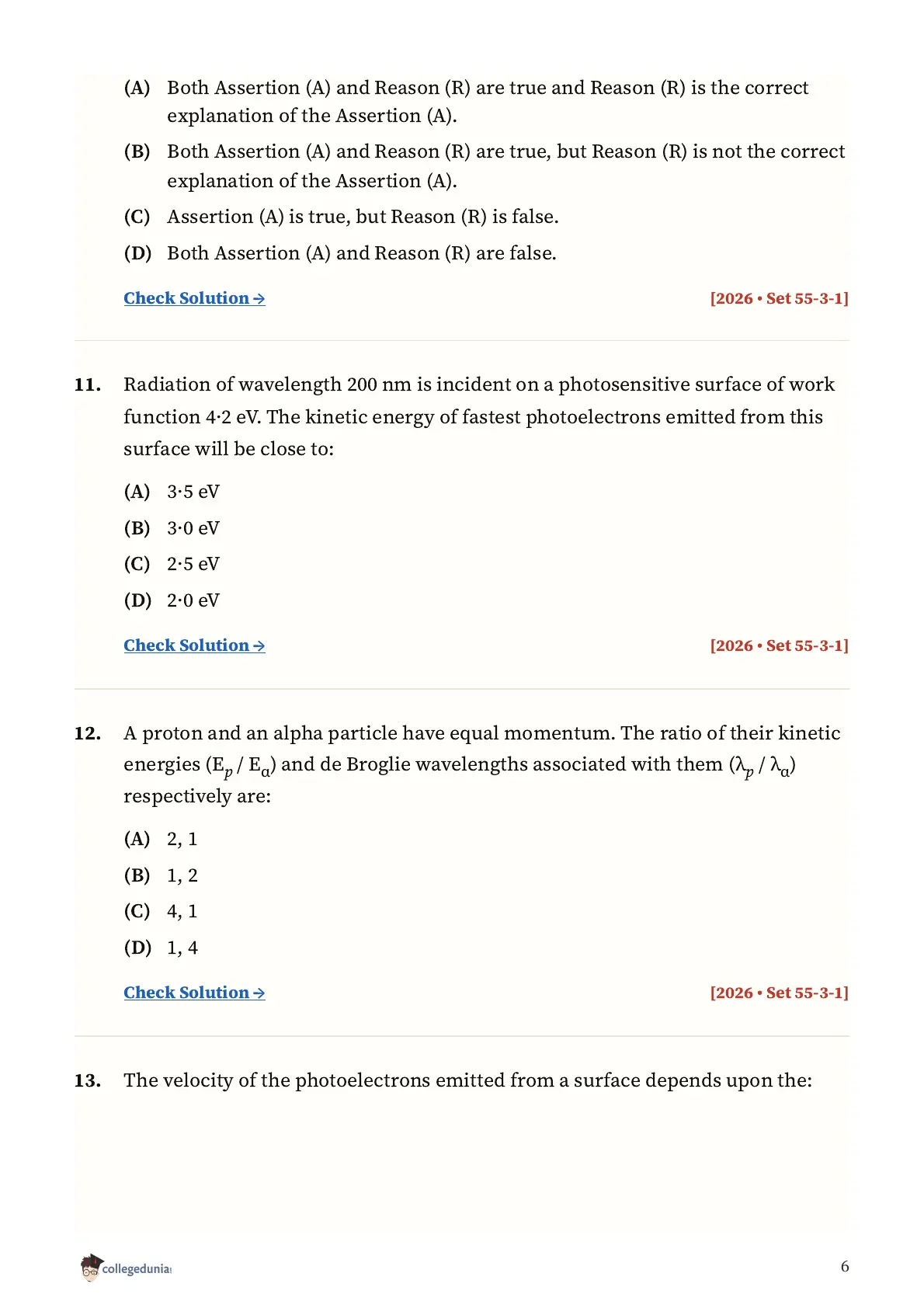 (A) Both Assertion (A) and Reason (R) are true and Reason (R) is the correct explanation of the Assertion (A).

(B) Both Assertion (A) and Reason (R) are true, but Reason (R) is not the correct explanation of the Assertion (A).

(C) Assertion (A) is true, but Reason (R) is false.

(D) Both Assertion (A) and Reason (R) are false.

Check Solution → [2026 • Set 55-3-1]

11. Radiation of wavelength 200 nm is incident on a photosensitive surface of work function 4·2 eV. The kinetic energy of fastest photoelectrons emitted from this surface will be close to:

(A) 3·5 eV

(B) 3·0 eV

(C) 2·5 eV

(D) 2·0 eV

Check Solution → [2026 • Set 55-3-1]

12. A proton and an alpha particle have equal momentum. The ratio of their kinetic energies ($E_p / E_\alpha$) and de Broglie wavelengths associated with them ($\lambda_p / \lambda_\alpha$) respectively are:

(A) 2, 1

(B) 1, 2

(C) 4, 1

(D) 1, 4

Check Solution → [2026 • Set 55-3-1]

13. The velocity of the photoelectrons emitted from a surface depends upon the:

collegedunia

6